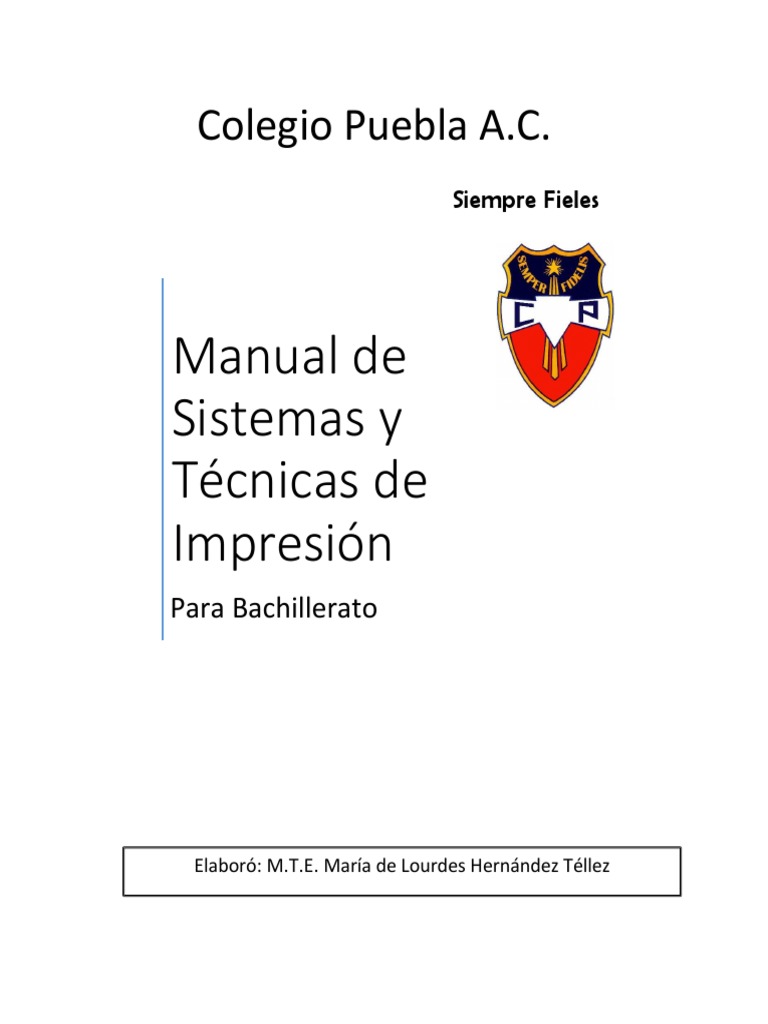 Colegio Puebla A.C.

Siempre Fieles

SEMPER FIDELIS

C P

Manual de Sistemas y Técnicas de Impresión

Para Bachillerato

Elaboró: M.T.E. María de Lourdes Hernández Téllez